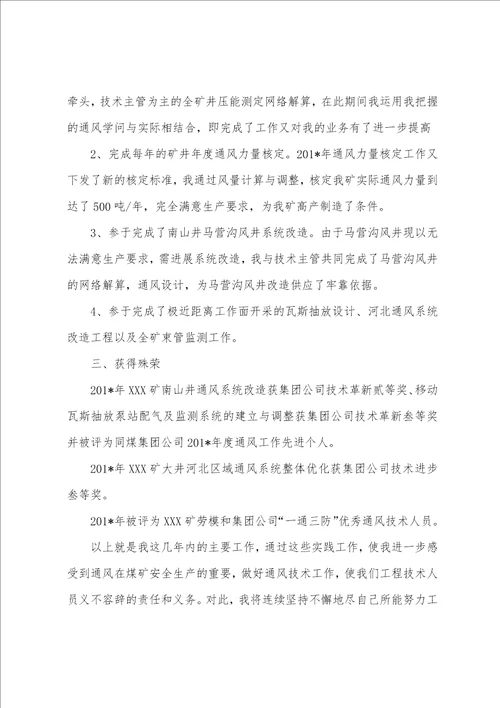 牵头，技术主管为主的全矿井压能测定网络解算，在此期间我运用我把握的通风学问与实际相结合，即完成了工作又对我的业务有了进一步提高

2、完成每年的矿井年度通风力量核定。201*年通风力量核定工作又下发了新的核定标准，我通过风量计算与调整，核定我矿实际通风力量到达了500吨/年，完全满意生产要求，为我矿高产制造了条件。

3、参于完成了南山井马营沟风井系统改造。由于马营沟风井现以无法满意生产要求，需进展系统改造，我与技术主管共同完成了马营沟风井的网络解算，通风设计，为马营沟风井改造供应了牢靠依据。

4、参于完成了极近距离工作面开采的瓦斯抽放设计、河北通风系统改造工程以及全矿束管监测工作。

三、获得殊荣

201*年XXX矿南山井通风系统改造获集团公司技术革新贰等奖、移动瓦斯抽放泵站配气及监测系统的建立与调整获集团公司技术革新叁等奖并被评为同煤集团公司201*年度通风工作先进个人。

201*年XXX矿大井河北区域通风系统整体优化获集团公司技术进步叁等奖。

201*年被评为XXX矿劳模和集团公司“一通三防”优秀通风技术人员。

以上就是我这几年内的主要工作，通过这些实践工作，使我进一步感受到通风在煤矿安全生产的重要，做好通风技术工作，使我们工程技术人员义不容辞的责任和义务。对此，我将连续坚持不懈地尽自己所能努力工